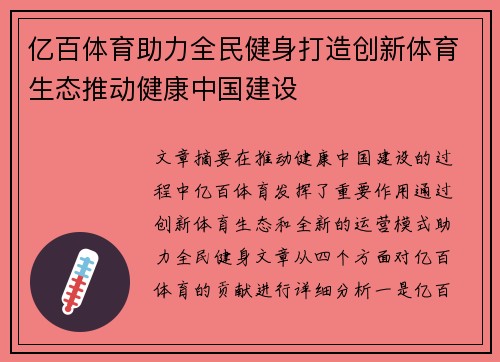 亿百体育助力全民健身打造创新体育生态推动健康中国建设

文章摘要在推动健康中国建设的过程中亿百体育发挥了重要作用通过创新体育生态和全新的运营模式助力全民健身文章从四个方面对亿百体育的贡献进行详细分析一是亿百